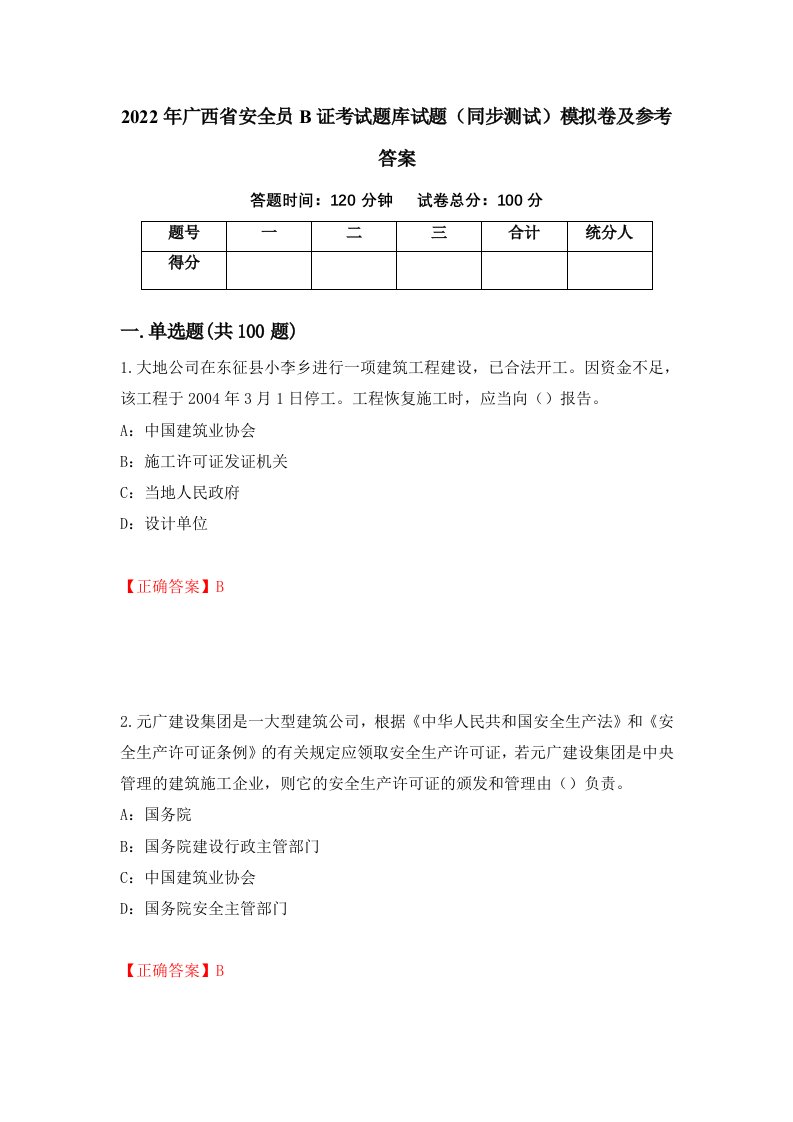 2022年广西省安全员B证考试题库试题（同步测试）模拟卷及参考答案

答题时间：120分钟　试卷总分：100分

| 题号 | 一 | 二 | 三 | 合计 | 统分人 |
|---|---|---|---|---|---|
| 得分 | | | | | |

一.单选题(共100题)

1.大地公司在东征县小李乡进行一项建筑工程建设，已合法开工。因资金不足，该工程于2004年3月1日停工。工程恢复施工时，应当向（）报告。

A：中国建筑业协会

B：施工许可证发证机关

C：当地人民政府

D：设计单位

【正确答案】B

2.元广建设集团是一大型建筑公司，根据《中华人民共和国安全生产法》和《安全生产许可证条例》的有关规定应领取安全生产许可证，若元广建设集团是中央管理的建筑施工企业，则它的安全生产许可证的颁发和管理由（）负责。

A：国务院

B：国务院建设行政主管部门

C：中国建筑业协会

D：国务院安全主管部门

【正确答案】B